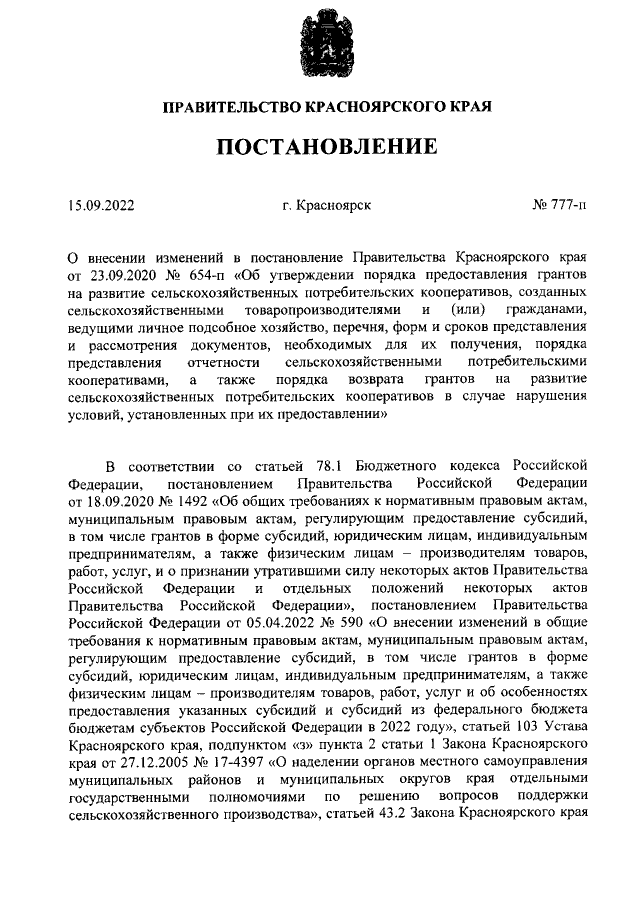 ПРАВИТЕЛЬСТВО КРАСНОЯРСКОГО КРАЯ

ПОСТАНОВЛЕНИЕ

15.09.2022 г. Красноярск № 777-п

О внесении изменений в постановление Правительства Красноярского края от 23.09.2020 № 654-п «Об утверждении порядка предоставления грантов на развитие сельскохозяйственных потребительских кооперативов, созданных сельскохозяйственными товаропроизводителями и (или) гражданами, ведущими личное подсобное хозяйство, перечня, форм и сроков представления и рассмотрения документов, необходимых для их получения, порядка представления отчетности сельскохозяйственными потребительскими кооперативами, а также порядка возврата грантов на развитие сельскохозяйственных потребительских кооперативов в случае нарушения условий, установленных при их предоставлении»

В соответствии со статьей 78.1 Бюджетного кодекса Российской Федерации, постановлением Правительства Российской Федерации от 18.09.2020 № 1492 «Об общих требованиях к нормативным правовым актам, муниципальным правовым актам, регулирующим предоставление субсидий, в том числе грантов в форме субсидий, юридическим лицам, индивидуальным предпринимателям, а также физическим лицам – производителям товаров, работ, услуг, и о признании утратившими силу некоторых актов Правительства Российской Федерации и отдельных положений некоторых актов Правительства Российской Федерации», постановлением Правительства Российской Федерации от 05.04.2022 № 590 «О внесении изменений в общие требования к нормативным правовым актам, муниципальным правовым актам, регулирующим предоставление субсидий, в том числе грантов в форме субсидий, юридическим лицам, индивидуальным предпринимателям, а также физическим лицам – производителям товаров, работ, услуг и об особенностях предоставления указанных субсидий и субсидий из федерального бюджета бюджетам субъектов Российской Федерации в 2022 году», статьей 103 Устава Красноярского края, подпунктом «з» пункта 2 статьи 1 Закона Красноярского края от 27.12.2005 № 17-4397 «О наделении органов местного самоуправления муниципальных районов и муниципальных округов края отдельными государственными полномочиями по решению вопросов поддержки сельскохозяйственного производства», статьей 43.2 Закона Красноярского края